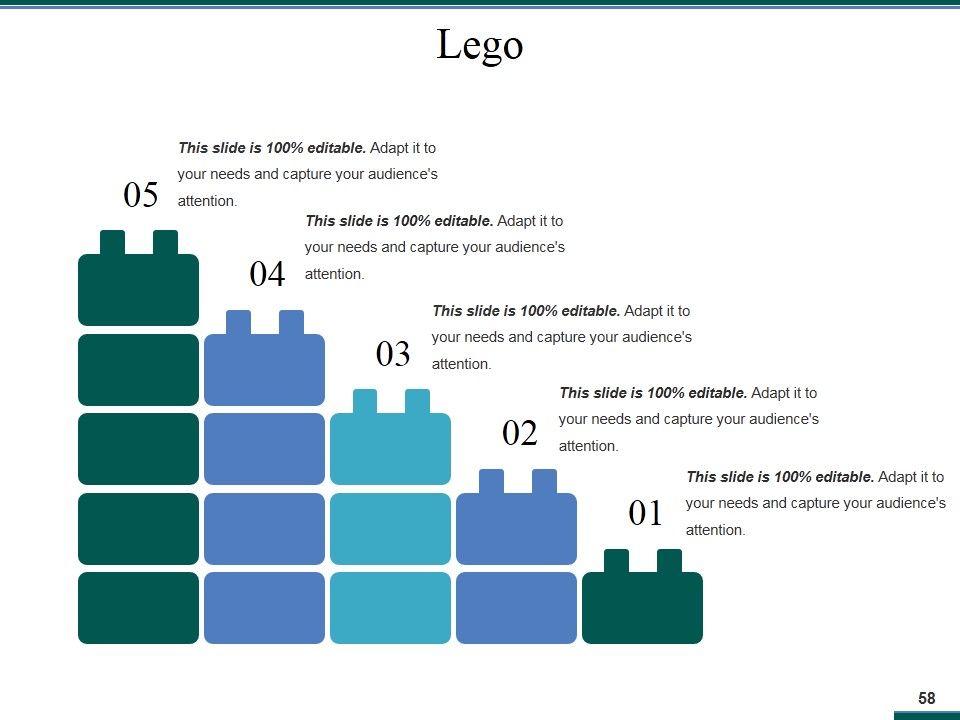 Lego

05

This slide is 100% editable. Adapt it to your needs and capture your audience's attention.

04

This slide is 100% editable. Adapt it to your needs and capture your audience's attention.

03

This slide is 100% editable. Adapt it to your needs and capture your audience's attention.

02

This slide is 100% editable. Adapt it to your needs and capture your audience's attention.

01

This slide is 100% editable. Adapt it to your needs and capture your audience's attention.

58